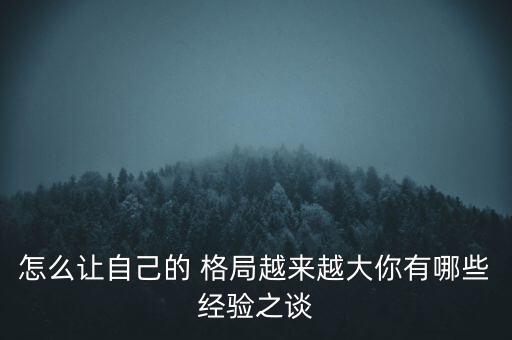 怎么让自己的 格局越来越大你有哪些经验之谈